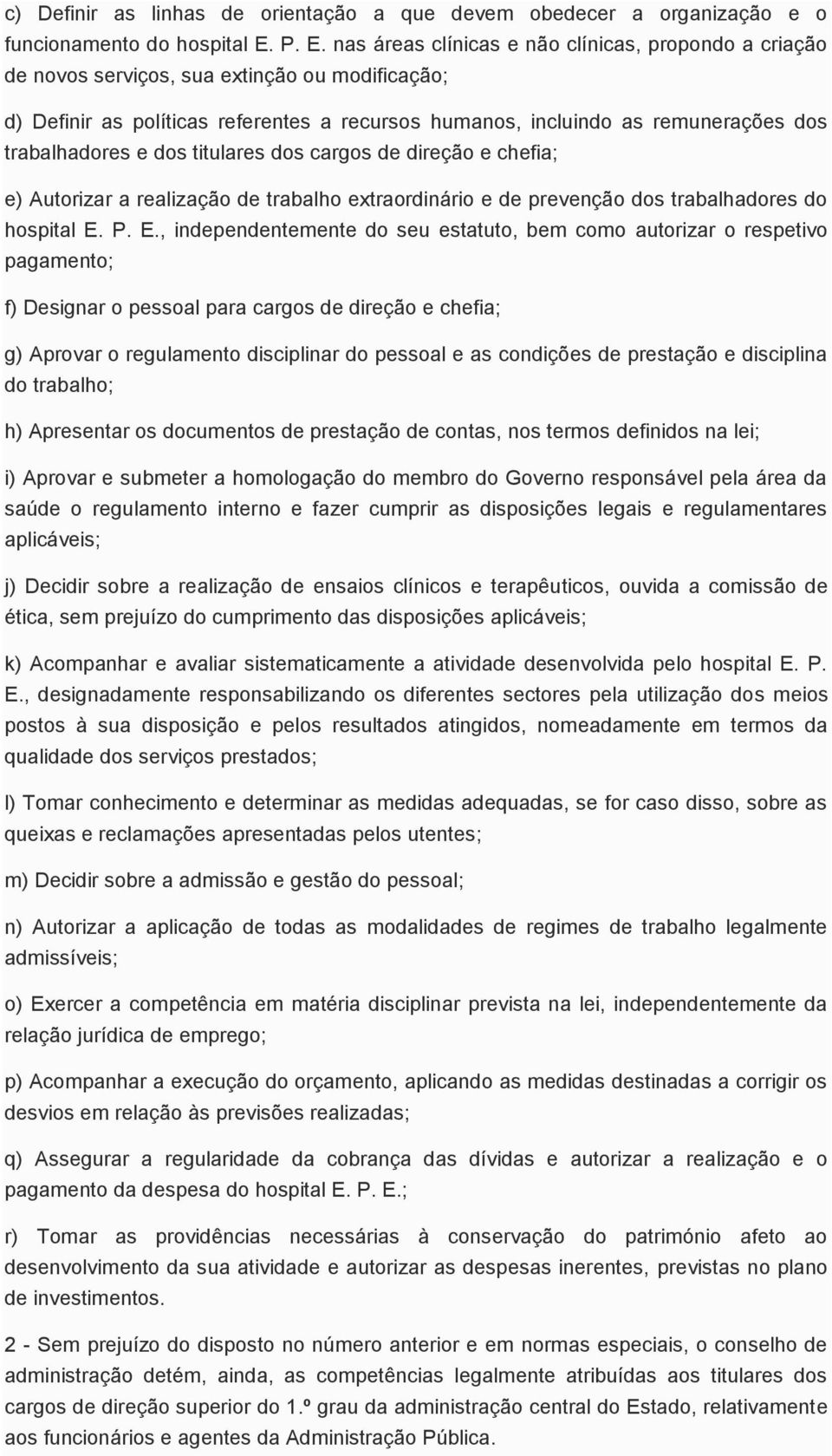 c) Definir as linhas de orientação a que devem obedecer a organização e o funcionamento do hospital E. P. E. nas áreas clínicas e não clínicas, propondo a criação de novos serviços, sua extinção ou modificação;

d) Definir as políticas referentes a recursos humanos, incluindo as remunerações dos trabalhadores e dos titulares dos cargos de direção e chefia;

e) Autorizar a realização de trabalho extraordinário e de prevenção dos trabalhadores do hospital E. P. E., independentemente do seu estatuto, bem como autorizar o respetivo pagamento;

f) Designar o pessoal para cargos de direção e chefia;

g) Aprovar o regulamento disciplinar do pessoal e as condições de prestação e disciplina do trabalho;

h) Apresentar os documentos de prestação de contas, nos termos definidos na lei;

i) Aprovar e submeter a homologação do membro do Governo responsável pela área da saúde o regulamento interno e fazer cumprir as disposições legais e regulamentares aplicáveis;

j) Decidir sobre a realização de ensaios clínicos e terapêuticos, ouvida a comissão de ética, sem prejuízo do cumprimento das disposições aplicáveis;

k) Acompanhar e avaliar sistematicamente a atividade desenvolvida pelo hospital E. P. E., designadamente responsabilizando os diferentes sectores pela utilização dos meios postos à sua disposição e pelos resultados atingidos, nomeadamente em termos da qualidade dos serviços prestados;

l) Tomar conhecimento e determinar as medidas adequadas, se for caso disso, sobre as queixas e reclamações apresentadas pelos utentes;

m) Decidir sobre a admissão e gestão do pessoal;

n) Autorizar a aplicação de todas as modalidades de regimes de trabalho legalmente admissíveis;

o) Exercer a competência em matéria disciplinar prevista na lei, independentemente da relação jurídica de emprego;

p) Acompanhar a execução do orçamento, aplicando as medidas destinadas a corrigir os desvios em relação às previsões realizadas;

q) Assegurar a regularidade da cobrança das dívidas e autorizar a realização e o pagamento da despesa do hospital E. P. E.;

r) Tomar as providências necessárias à conservação do património afeto ao desenvolvimento da sua atividade e autorizar as despesas inerentes, previstas no plano de investimentos.

2 - Sem prejuízo do disposto no número anterior e em normas especiais, o conselho de administração detém, ainda, as competências legalmente atribuídas aos titulares dos cargos de direção superior do 1.º grau da administração central do Estado, relativamente aos funcionários e agentes da Administração Pública.